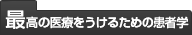 最高の医療をうけるための患者学